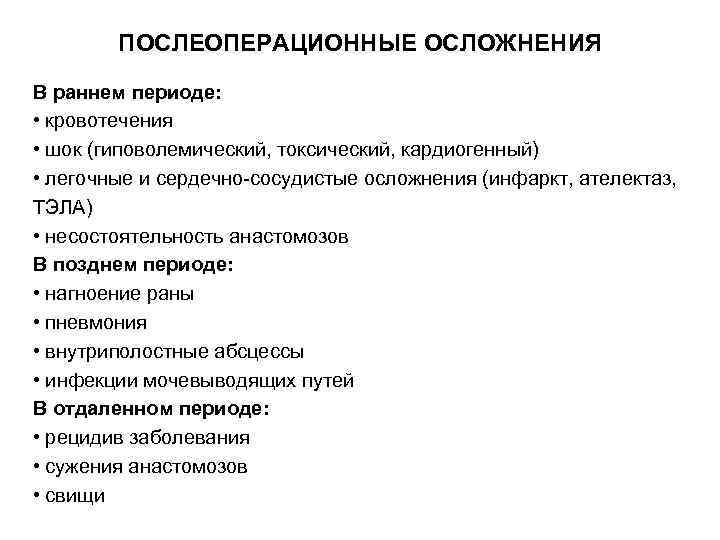 ПОСЛЕОПЕРАЦИОННЫЕ ОСЛОЖНЕНИЯ

В раннем периоде:
• кровотечения
• шок (гиповолемический, токсический, кардиогенный)
• легочные и сердечно-сосудистые осложнения (инфаркт, ателектаз, ТЭЛА)
• несостоятельность анастомозов
В позднем периоде:
• нагноение раны
• пневмония
• внутриполостные абсцессы
• инфекции мочевыводящих путей
В отдаленном периоде:
• рецидив заболевания
• сужения анастомозов
• свищи